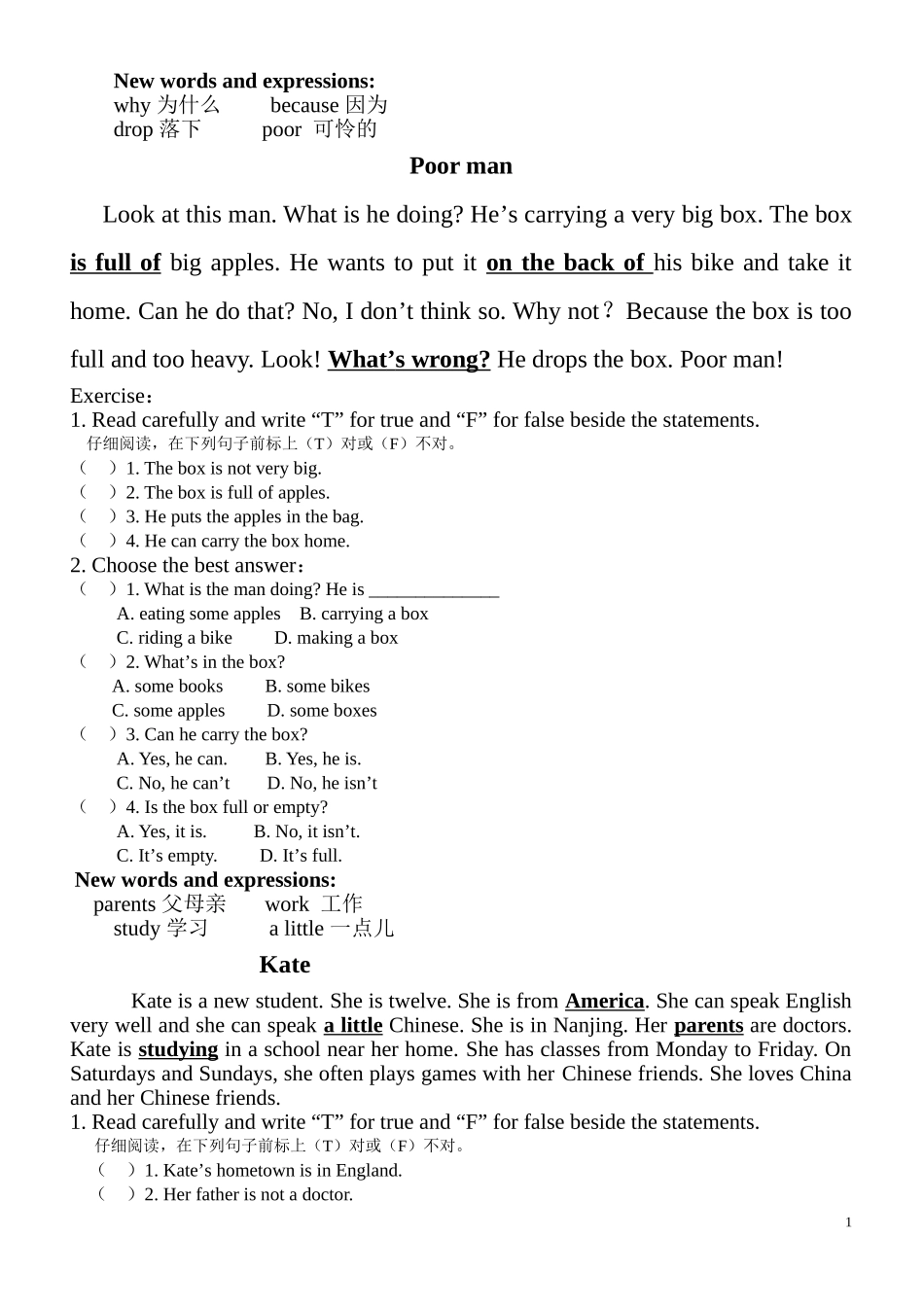 New words and expressions:
why 为什么 because 因为
drop 落下 poor 可怜的

Poor man

Look at this man. What is he doing? He’s carrying a very big box. The box is full of big apples. He wants to put it on the back of his bike and take it home. Can he do that? No, I don’t think so. Why not？ Because the box is too full and too heavy. Look! What’s wrong? He drops the box. Poor man!

Exercise：
1. Read carefully and write “T” for true and “F” for false beside the statements.
仔细阅读，在下列句子前标上（T）对或（F）不对。
（ ）1. The box is not very big.
（ ）2. The box is full of apples.
（ ）3. He puts the apples in the bag.
（ ）4. He can carry the box home.
2. Choose the best answer：
（ ）1. What is the man doing? He is ______________
A. eating some apples B. carrying a box
C. riding a bike D. making a box
（ ）2. What’s in the box?
A. some books B. some bikes
C. some apples D. some boxes
（ ）3. Can he carry the box?
A. Yes, he can. B. Yes, he is.
C. No, he can’t D. No, he isn’t
（ ）4. Is the box full or empty?
A. Yes, it is. B. No, it isn’t.
C. It’s empty. D. It’s full.

New words and expressions:
parents 父母亲 work 工作
study 学习 a little 一点儿

Kate

Kate is a new student. She is twelve. She is from America. She can speak English very well and she can speak a little Chinese. She is in Nanjing. Her parents are doctors. Kate is studying in a school near her home. She has classes from Monday to Friday. On Saturdays and Sundays, she often plays games with her Chinese friends. She loves China and her Chinese friends.

1. Read carefully and write “T” for true and “F” for false beside the statements.
仔细阅读，在下列句子前标上（T）对或（F）不对。
（ ）1. Kate’s hometown is in England.
（ ）2. Her father is not a doctor.

1